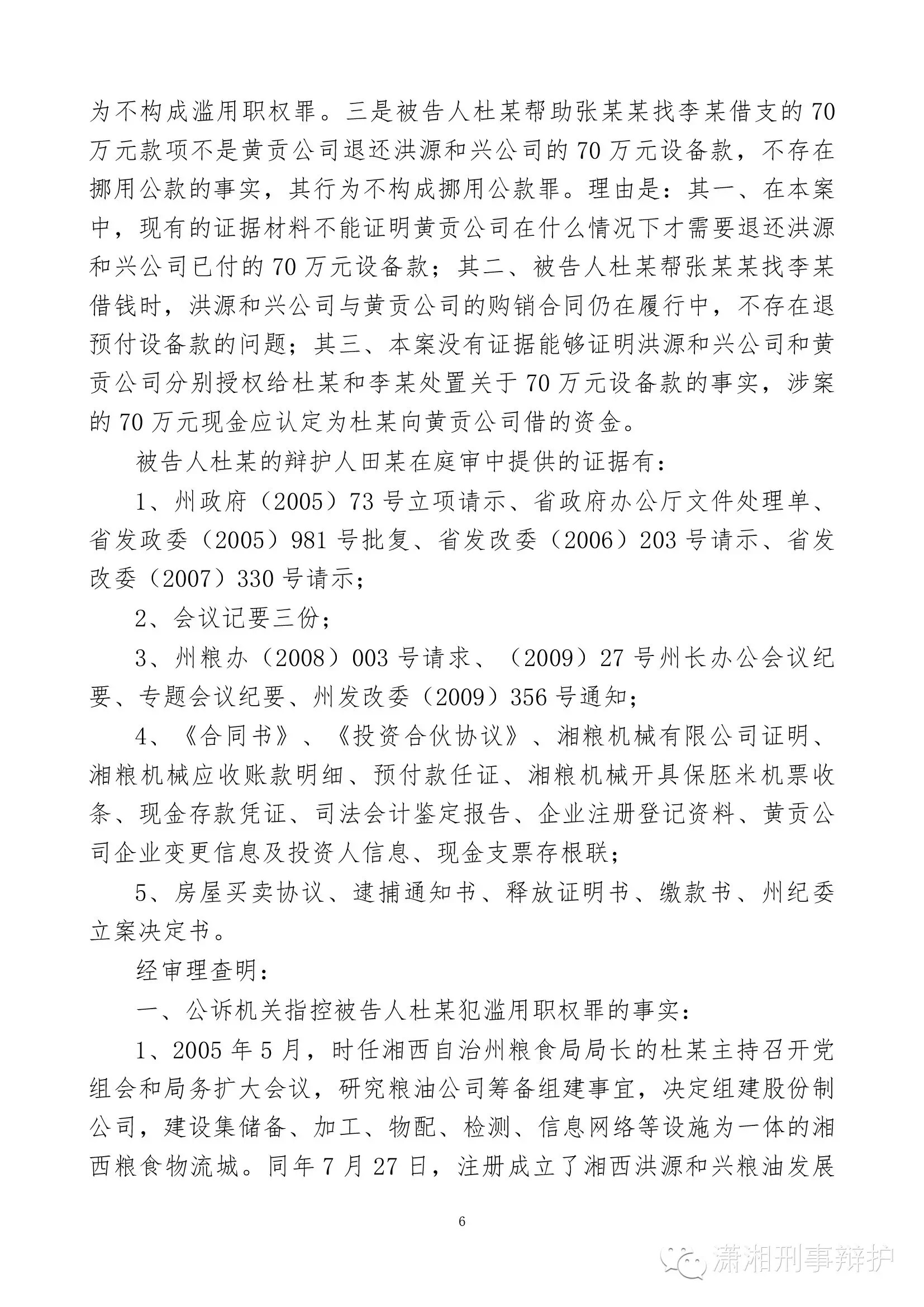 为不构成滥用职权罪。三是被告人杜某帮助张某某找李某借支的70万元款项不是黄贡公司退还洪源和兴公司的70万元设备款，不存在挪用公款的事实，其行为不构成挪用公款罪。理由是：其一、在本案中，现有的证据材料不能证明黄贡公司在什么情况下才需要退还洪源和兴公司已付的70万元设备款；其二、被告人杜某帮张某某找李某借钱时，洪源和兴公司与黄贡公司的购销合同仍在履行中，不存在退预付设备款的问题；其三、本案没有证据能够证明洪源和兴公司和黄贡公司分别授权给杜某和李某处置关于70万元设备款的事实，涉案的70万元现金应认定为杜某向黄贡公司借的资金。

被告人杜某的辩护人田某在庭审中提供的证据有：

1、州政府（2005）73号立项请示、省政府办公厅文件处理单、省发政委（2005）981号批复、省发改委（2006）203号请示、省发改委（2007）330号请示；

2、会议记要三份；

3、州粮办（2008）003号请求、（2009）27号州长办公会议纪要、专题会议纪要、州发改委（2009）356号通知；

4、《合同书》、《投资合伙协议》、湘粮机械有限公司证明、湘粮机械应收账款明细、预付款任证、湘粮机械开具保胚米机票收条、现金存款凭证、司法会计鉴定报告、企业注册登记资料、黄贡公司企业变更信息及投资人信息、现金支票存根联；

5、房屋买卖协议、逮捕通知书、释放证明书、缴款书、州纪委立案决定书。

经审理查明：

一、公诉机关指控被告人杜某犯滥用职权罪的事实：

1、2005年5月，时任湘西自治州粮食局局长的杜某主持召开党组会和局务扩大会议，研究粮油公司筹备组建事宜，决定组建股份制公司，建设集储备、加工、物配、检测、信息网络等设施为一体的湘西粮食物流城。同年7月27日，注册成立了湘西洪源和兴粮油发展

6

潇湘刑事辩护